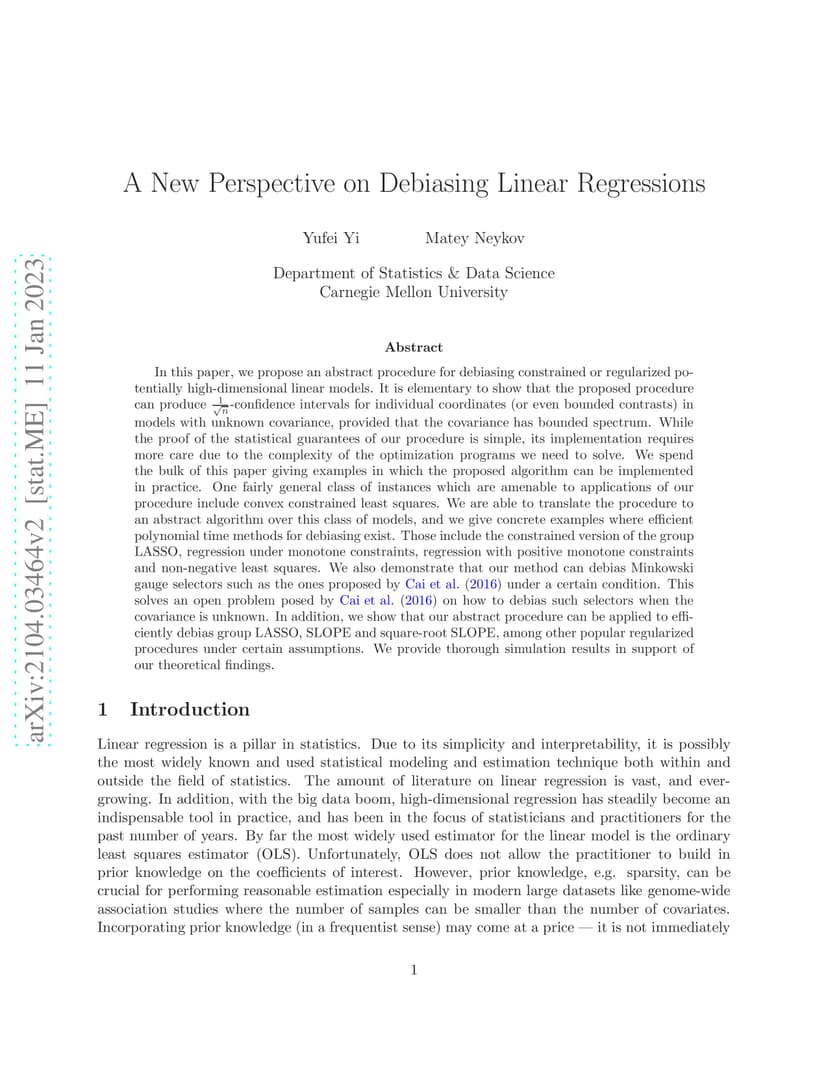 arXiv:2104.03464v2 [stat.ME] 11 Jan 2023

A New Perspective on Debiasing Linear Regressions

Yufei Yi Matey Neykov

Department of Statistics & Data Science
Carnegie Mellon University

Abstract

In this paper, we propose an abstract procedure for debiasing constrained or regularized potentially high-dimensional linear models. It is elementary to show that the proposed procedure can produce $\frac{1}{\sqrt{n}}$-confidence intervals for individual coordinates (or even bounded contrasts) in models with unknown covariance, provided that the covariance has bounded spectrum. While the proof of the statistical guarantees of our procedure is simple, its implementation requires more care due to the complexity of the optimization programs we need to solve. We spend the bulk of this paper giving examples in which the proposed algorithm can be implemented in practice. One fairly general class of instances which are amenable to applications of our procedure include convex constrained least squares. We are able to translate the procedure to an abstract algorithm over this class of models, and we give concrete examples where efficient polynomial time methods for debiasing exist. Those include the constrained version of the group LASSO, regression under monotone constraints, regression with positive monotone constraints and non-negative least squares. We also demonstrate that our method can debias Minkowski gauge selectors such as the ones proposed by Cai et al. (2016) under a certain condition. This solves an open problem posed by Cai et al. (2016) on how to debias such selectors when the covariance is unknown. In addition, we show that our abstract procedure can be applied to efficiently debias group LASSO, SLOPE and square-root SLOPE, among other popular regularized procedures under certain assumptions. We provide thorough simulation results in support of our theoretical findings.

1 Introduction

Linear regression is a pillar in statistics. Due to its simplicity and interpretability, it is possibly the most widely known and used statistical modeling and estimation technique both within and outside the field of statistics. The amount of literature on linear regression is vast, and ever-growing. In addition, with the big data boom, high-dimensional regression has steadily become an indispensable tool in practice, and has been in the focus of statisticians and practitioners for the past number of years. By far the most widely used estimator for the linear model is the ordinary least squares estimator (OLS). Unfortunately, OLS does not allow the practitioner to build in prior knowledge on the coefficients of interest. However, prior knowledge, e.g. sparsity, can be crucial for performing reasonable estimation especially in modern large datasets like genome-wide association studies where the number of samples can be smaller than the number of covariates. Incorporating prior knowledge (in a frequentist sense) may come at a price — it is not immediately

1